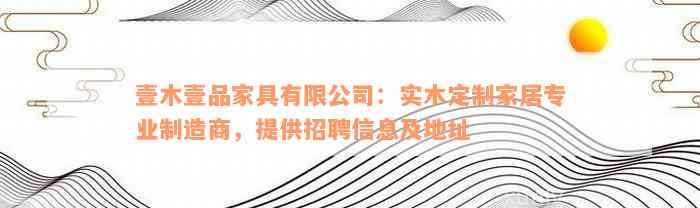 壹木壹品家具有限公司：实木定制家居专业制造商，提供招聘信息及地址